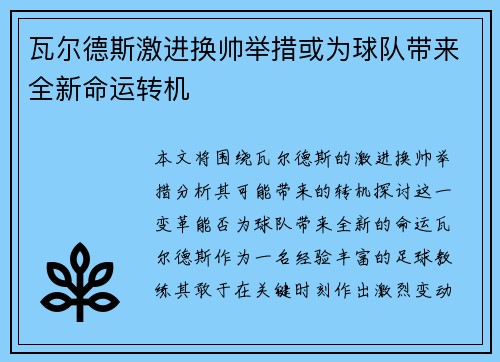 瓦尔德斯激进换帅举措或为球队带来全新命运转机

本文将围绕瓦尔德斯的激进换帅举措分析其可能带来的转机探讨这一变革能否为球队带来全新的命运瓦尔德斯作为一名经验丰富的足球教练其敢于在关键时刻作出激烈变动